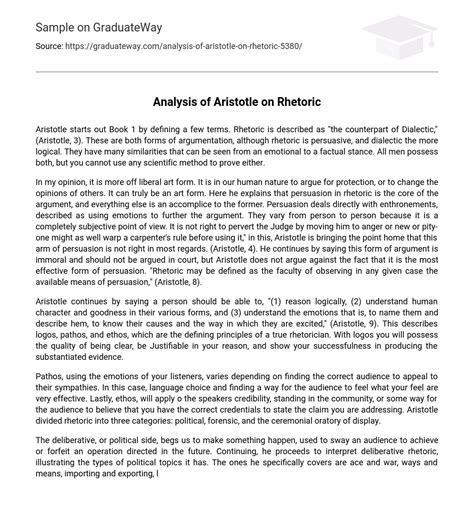 Sample on GraduateWay

Source: https://graduateway.com/analysis-of-aristotle-on-rhetoric-5380/

Analysis of Aristotle on Rhetoric

Aristotle starts out Book 1 by defining a few terms. Rhetoric is described as "the counterpart of Dialectic," (Aristotle, 3). These are both forms of argumentation, although rhetoric is persuasive, and dialectic the more logical. They have many similarities that can be seen from an emotional to a factual stance. All men possess both, but you cannot use any scientific method to prove either.

In my opinion, it is more off liberal art form. It is in our human nature to argue for protection, or to change the opinions of others. It can truly be an art form. Here he explains that persuasion in rhetoric is the core of the argument, and everything else is an accomplice to the former. Persuasion deals directly with enthronements, described as using emotions to further the argument. They vary from person to person because it is a completely subjective point of view. It is not right to pervert the Judge by moving him to anger or new or pity-one might as well warp a carpenter's rule before using it," in this, Aristotle is bringing the point home that this arm of persuasion is not right in most regards. (Aristotle, 4). He continues by saying this form of argument is immoral and should not be argued in court, but Aristotle does not argue against the fact that it is the most effective form of persuasion. "Rhetoric may be defined as the faculty of observing in any given case the available means of persuasion," (Aristotle, 8).

Aristotle continues by saying a person should be able to, "(1) reason logically, (2) understand human character and goodness in their various forms, and (3) understand the emotions that is, to name them and describe hem, to know their causes and the way in which they are excited," (Aristotle, 9). This describes logos, pathos, and ethos, which are the defining principles of a true rhetorician. With logos you will possess the quality of being clear, be Justifiable in your reason, and show your successfulness in producing the substantiated evidence.

Pathos, using the emotions of your listeners, varies depending on finding the correct audience to appeal to their sympathies. In this case, language choice and finding a way for the audience to feel what your feel are very effective. Lastly, ethos, will apply o the speakers credibility, standing in the community, or some way for the audience to believe that you have the correct credentials to state the claim you are addressing. Aristotle divided rhetoric into three categories: political, forensic, and the ceremonial oratory of display.

The deliberative, or political side, begs us to make something happen, used to sway an audience to achieve or forfeit an operation directed in the future. Continuing, he proceeds to interpret deliberative rhetoric, illustrating the types of political topics it has. The ones he specifically covers are ace and war, ways and means, importing and exporting, l